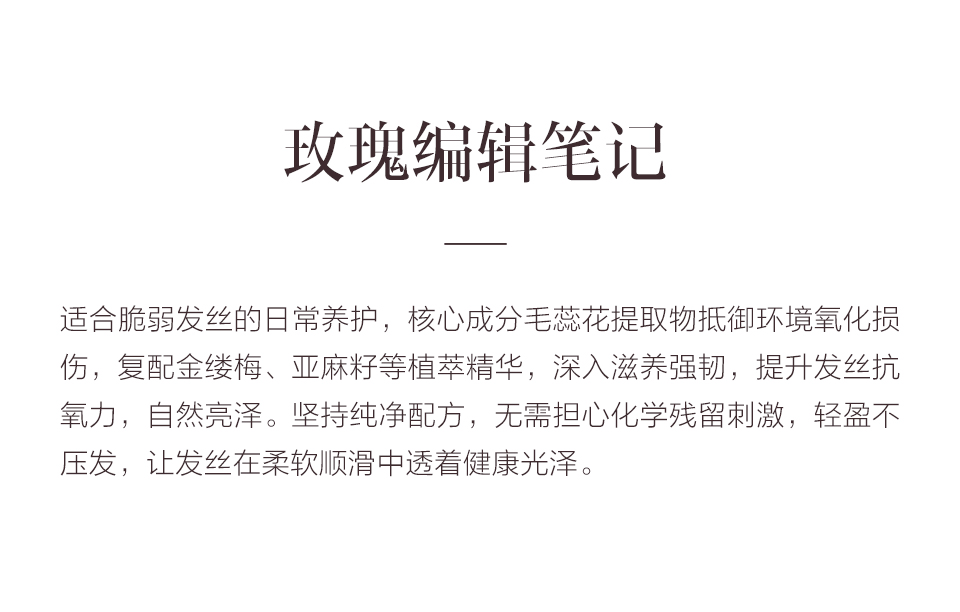 玫瑰编辑笔记

适合脆弱发丝的日常养护，核心成分毛蕊花提取物抵御环境氧化损伤，复配金缕梅、亚麻籽等植萃精华，深入滋养强韧，提升发丝抗氧力，自然亮泽。坚持纯净配方，无需担心化学残留刺激，轻盈不压发，让发丝在柔软顺滑中透着健康光泽。